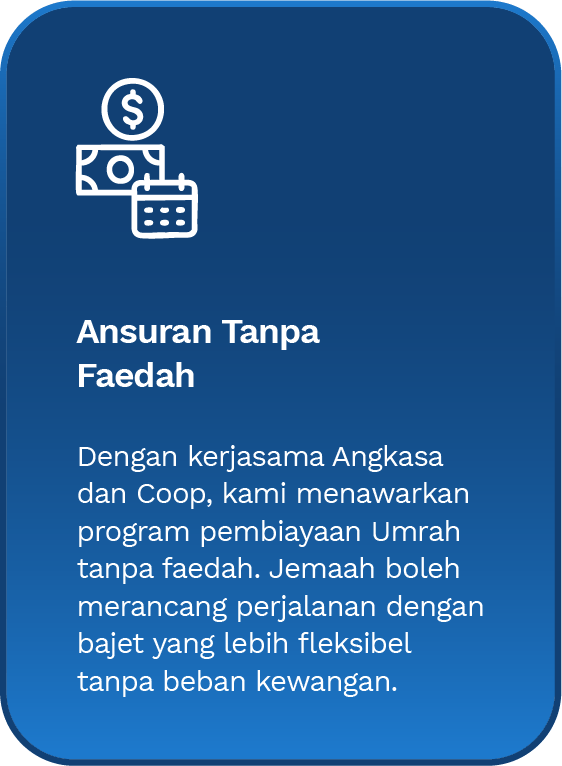 Ansuran Tanpa
Faedah

Dengan kerjasama Angkasa dan Coop, kami menawarkan program pembiayaan Umrah tanpa faedah. Jemaah boleh merancang perjalanan dengan bajet yang lebih fleksibel tanpa beban kewangan.